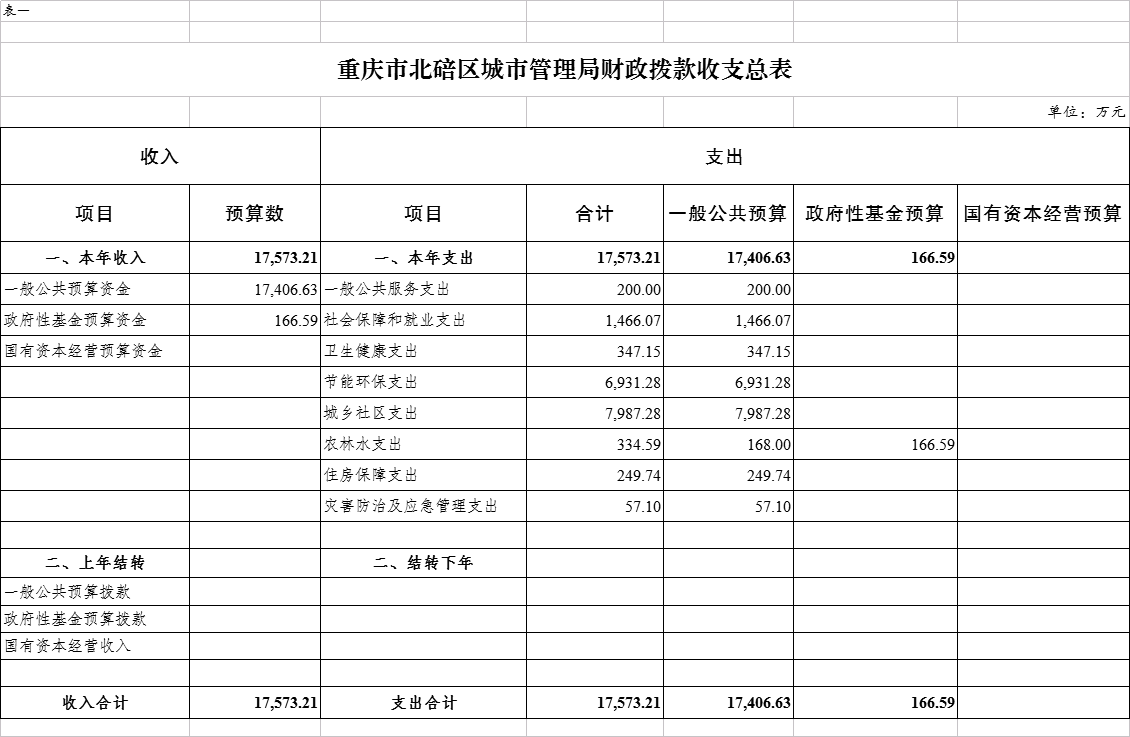 表一

重庆市北碚区城市管理局财政拨款收支总表

单位：万元

| 收入 | | 支出 | | | | |
|---|---|---|---|---|---|---|
| 项目 | 预算数 | 项目 | 合计 | 一般公共预算 | 政府性基金预算 | 国有资本经营预算 |
| 一、本年收入 | 17,573.21 | 一、本年支出 | 17,573.21 | 17,406.63 | 166.59 | |
| 一般公共预算资金 | 17,406.63 | 一般公共服务支出 | 200.00 | 200.00 | | |
| 政府性基金预算资金 | 166.59 | 社会保障和就业支出 | 1,466.07 | 1,466.07 | | |
| 国有资本经营预算资金 | | 卫生健康支出 | 347.15 | 347.15 | | |
| | | 节能环保支出 | 6,931.28 | 6,931.28 | | |
| | | 城乡社区支出 | 7,987.28 | 7,987.28 | | |
| | | 农林水支出 | 334.59 | 168.00 | 166.59 | |
| | | 住房保障支出 | 249.74 | 249.74 | | |
| | | 灾害防治及应急管理支出 | 57.10 | 57.10 | | |
| | | | | | | |
| 二、上年结转 | | 二、结转下年 | | | | |
| 一般公共预算拨款 | | | | | | |
| 政府性基金预算拨款 | | | | | | |
| 国有资本经营收入 | | | | | | |
| | | | | | | |
| 收入合计 | 17,573.21 | 支出合计 | 17,573.21 | 17,406.63 | 166.59 | |